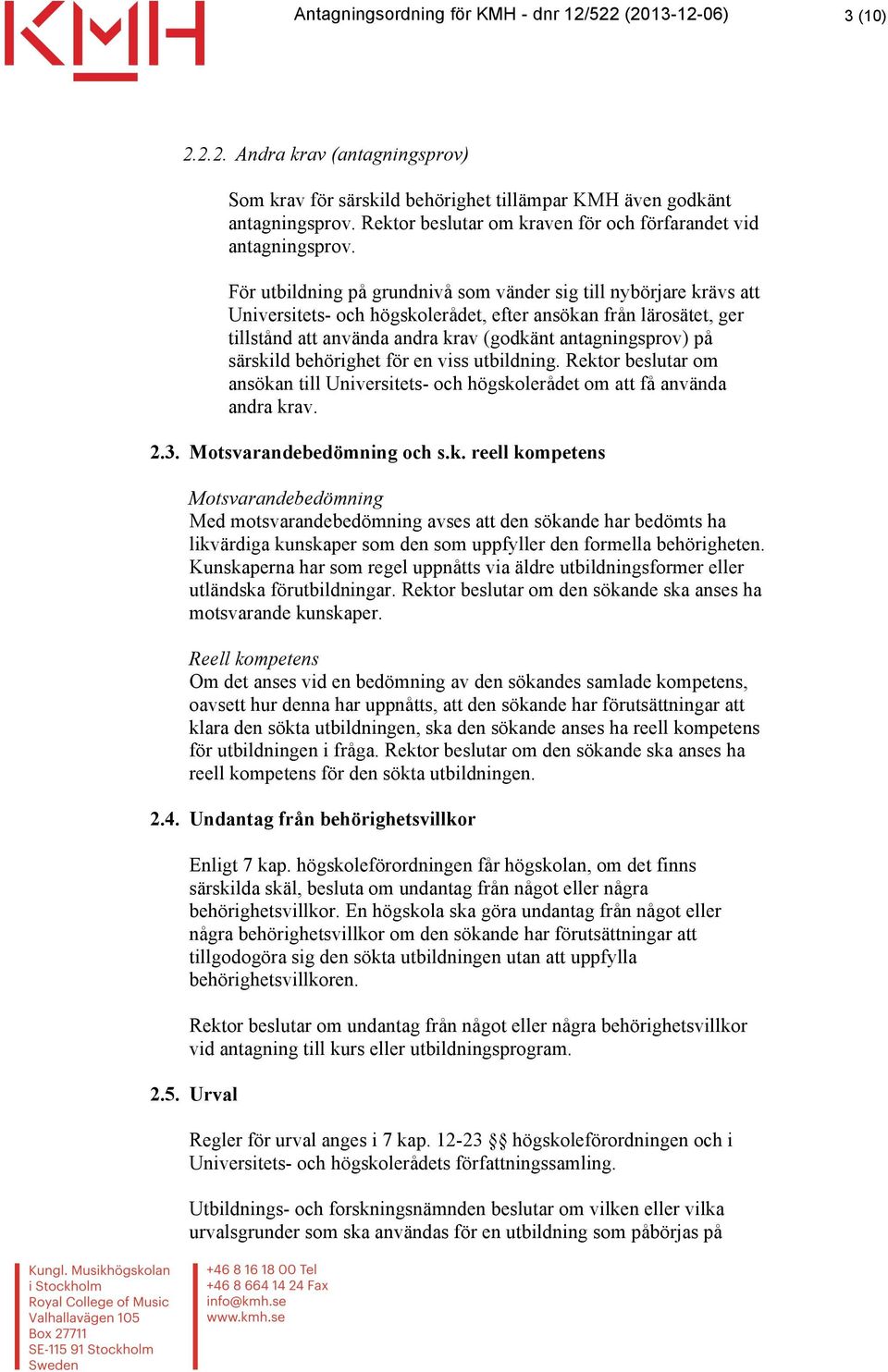 KMH

Antagningsordning för KMH - dnr 12/522 (2013-12-06)

3 (10)

2.2.2. Andra krav (antagningsprov)

Som krav för särskild behörighet tillämpar KMH även godkänt antagningsprov. Rektor beslutar om kraven för och förfarandet vid antagningsprov.

För utbildning på grundnivå som vänder sig till nybörjare krävs att Universitets- och högskolerådet, efter ansökan från lärosätet, ger tillstånd att använda andra krav (godkänt antagningsprov) på särskild behörighet för en viss utbildning. Rektor beslutar om ansökan till Universitets- och högskolerådet om att få använda andra krav.

2.3. Motsvarandebedömning och s.k. reell kompetens

Motsvarandebedömning
Med motsvarandebedömning avses att den sökande har bedömts ha likvärdiga kunskaper som den som uppfyller den formella behörigheten. Kunskaperna har som regel uppnåtts via äldre utbildningsformer eller utländska förutbildningar. Rektor beslutar om den sökande ska anses ha motsvarande kunskaper.

Reell kompetens
Om det anses vid en bedömning av den sökandes samlade kompetens, oavsett hur denna har uppnåtts, att den sökande har förutsättningar att klara den sökta utbildningen, ska den sökande anses ha reell kompetens för utbildningen i fråga. Rektor beslutar om den sökande ska anses ha reell kompetens för den sökta utbildningen.

2.4. Undantag från behörighetsvillkor

Enligt 7 kap. högskoleförordningen får högskolan, om det finns särskilda skäl, besluta om undantag från något eller några behörighetsvillkor. En högskola ska göra undantag från något eller några behörighetsvillkor om den sökande har förutsättningar att tillgodogöra sig den sökta utbildningen utan att uppfylla behörighetsvillkoren.

Rektor beslutar om undantag från något eller några behörighetsvillkor vid antagning till kurs eller utbildningsprogram.

2.5. Urval

Regler för urval anges i 7 kap. 12-23 §§ högskoleförordningen och i Universitets- och högskolerådets författningssamling.

Utbildnings- och forskningsnämnden beslutar om vilken eller vilka urvalsgrunder som ska användas för en utbildning som påbörjas på

Kungl. Musikhögskolan
i Stockholm
Royal College of Music
Valhallavägen 105
Box 27711
SE-115 91 Stockholm
Sweden

+46 8 16 18 00 Tel
+46 8 664 14 24 Fax
info@kmh.se
www.kmh.se